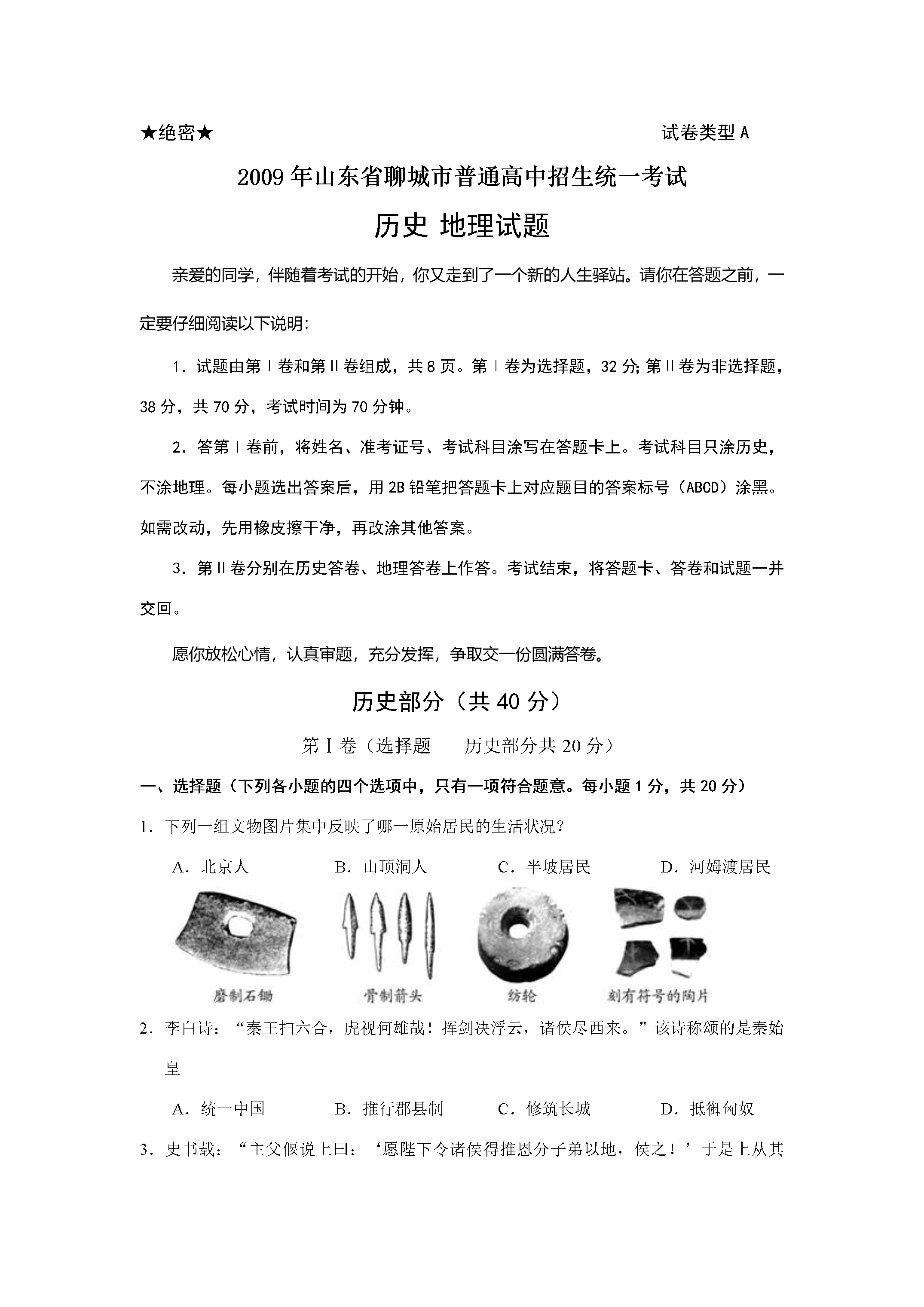 ★绝密★ 试卷类型A

2009年山东省聊城市普通高中招生统一考试

历史 地理试题

亲爱的同学，伴随着考试的开始，你又走到了一个新的人生驿站。请你在答题之前，一定要仔细阅读以下说明：

1．试题由第Ⅰ卷和第Ⅱ卷组成，共8页。第Ⅰ卷为选择题，32分；第Ⅱ卷为非选择题，38分，共70分，考试时间为70分钟。

2．答第Ⅰ卷前，将姓名、准考证号、考试科目涂写在答题卡上。考试科目只涂历史，不涂地理。每小题选出答案后，用2B铅笔把答题卡上对应题目的答案标号（ABCD）涂黑。如需改动，先用橡皮擦干净，再改涂其他答案。

3．第Ⅱ卷分别在历史答卷、地理答卷上作答。考试结束，将答题卡、答卷和试题一并交回。

愿你放松心情，认真审题，充分发挥，争取交一份圆满答卷。

历史部分（共40分）

第Ⅰ卷（选择题 历史部分共20分）

一、选择题（下列各小题的四个选项中，只有一项符合题意。每小题1分，共20分）

1．下列一组文物图片集中反映了哪一原始居民的生活状况？

A．北京人 B．山顶洞人 C．半坡居民 D．河姆渡居民

磨制石锄 骨制箭头 纺轮 刻有符号的陶片

2．李白诗：“秦王扫六合，虎视何雄哉！挥剑决浮云，诸侯尽西来。”该诗称颂的是秦始皇

A．统一中国 B．推行郡县制 C．修筑长城 D．抵御匈奴

3．史书载：“主父偃说上曰：‘愿陛下令诸侯得推恩分子弟以地，侯之！’于是上从其